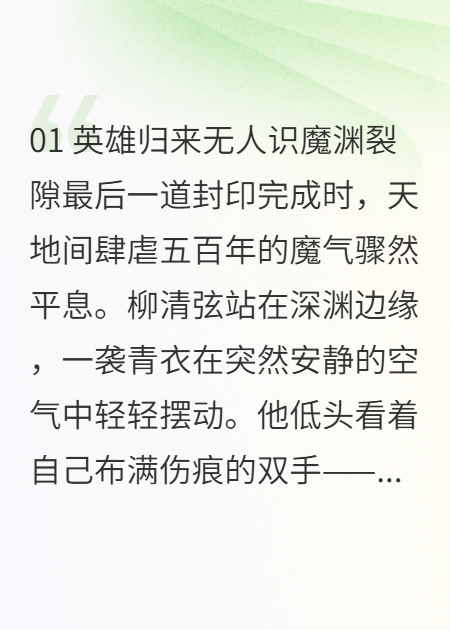 01 英雄归来无人识魔渊裂隙最后一道封印完成时，天地间肆虐五百年的魔气骤然平息。柳清弦站在深渊边缘，一袭青衣在突然安静的空气中轻轻摆动。他低头看着自己布满伤痕的双手——...